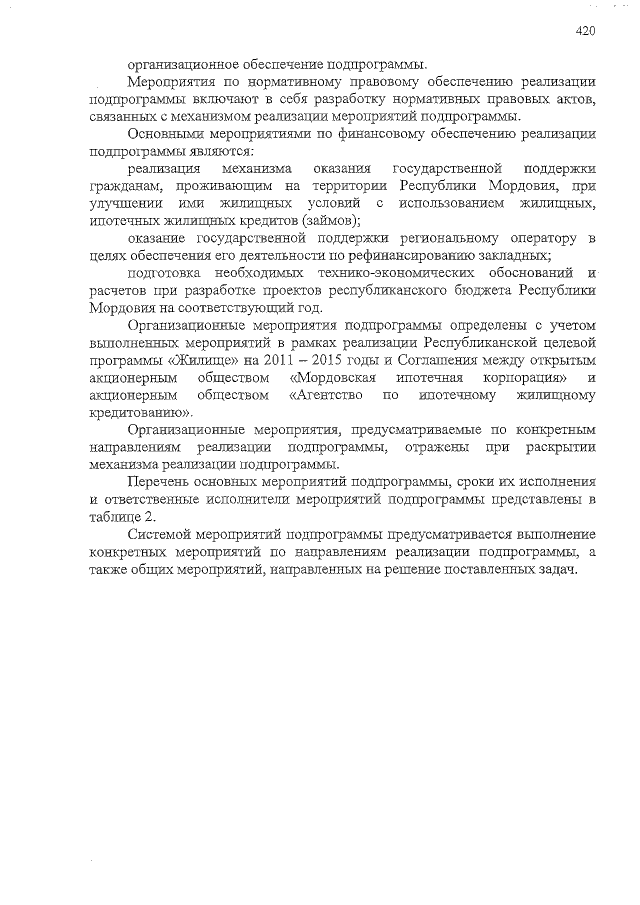 420

организационное обеспечение подпрограммы.

Мероприятия по нормативному правовому обеспечению реализации подпрограммы включают в себя разработку нормативных правовых актов, связанных с механизмом реализации мероприятий подпрограммы.

Основными мероприятиями по финансовому обеспечению реализации подпрограммы являются:

реализация механизма оказания государственной поддержки гражданам, проживающим на территории Республики Мордовия, при улучшении ими жилищных условий с использованием жилищных, ипотечных жилищных кредитов (займов);

оказание государственной поддержки региональному оператору в целях обеспечения его деятельности по рефинансированию закладных;

подготовка необходимых технико-экономических обоснований и расчетов при разработке проектов республиканского бюджета Республики Мордовия на соответствующий год.

Организационные мероприятия подпрограммы определены с учетом выполненных мероприятий в рамках реализации Республиканской целевой программы «Жилище» на 2011 – 2015 годы и Соглашения между открытым акционерным обществом «Мордовская ипотечная корпорация» и акционерным обществом «Агентство по ипотечному жилищному кредитованию».

Организационные мероприятия, предусматриваемые по конкретным направлениям реализации подпрограммы, отражены при раскрытии механизма реализации подпрограммы.

Перечень основных мероприятий подпрограммы, сроки их исполнения и ответственные исполнители мероприятий подпрограммы представлены в таблице 2.

Системой мероприятий подпрограммы предусматривается выполнение конкретных мероприятий по направлениям реализации подпрограммы, а также общих мероприятий, направленных на решение поставленных задач.